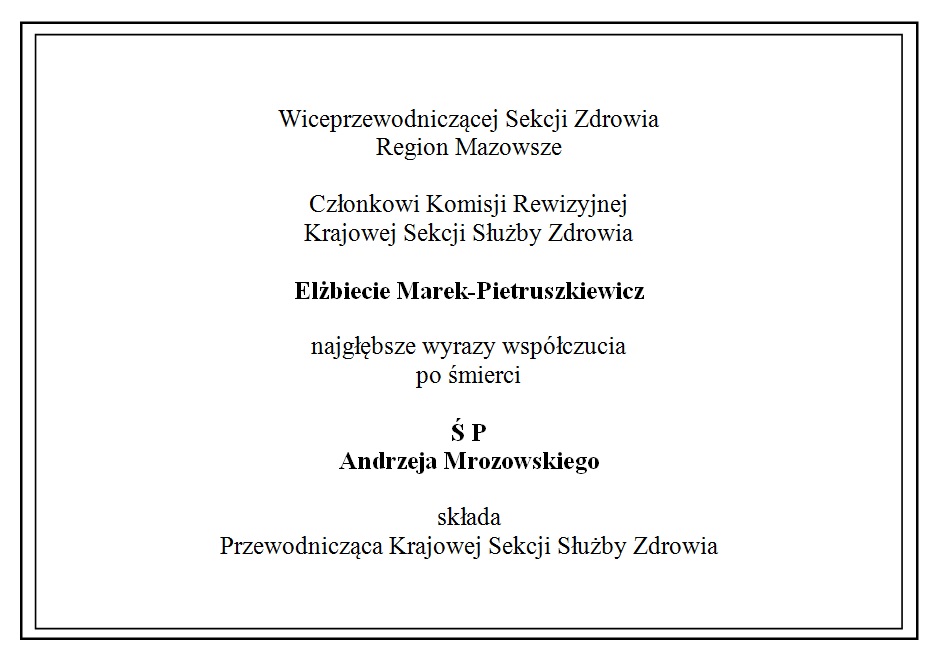 Wiceprzewodniczącej Sekcji Zdrowia
Region Mazowsze

Członkowi Komisji Rewizyjnej
Krajowej Sekcji Służby Zdrowia

Elżbiecie Marek-Pietruszkiewicz

najgłębsze wyrazy współczucia
po śmierci

Ś P
Andrzeja Mrozowskiego

składa
Przewodnicząca Krajowej Sekcji Służby Zdrowia